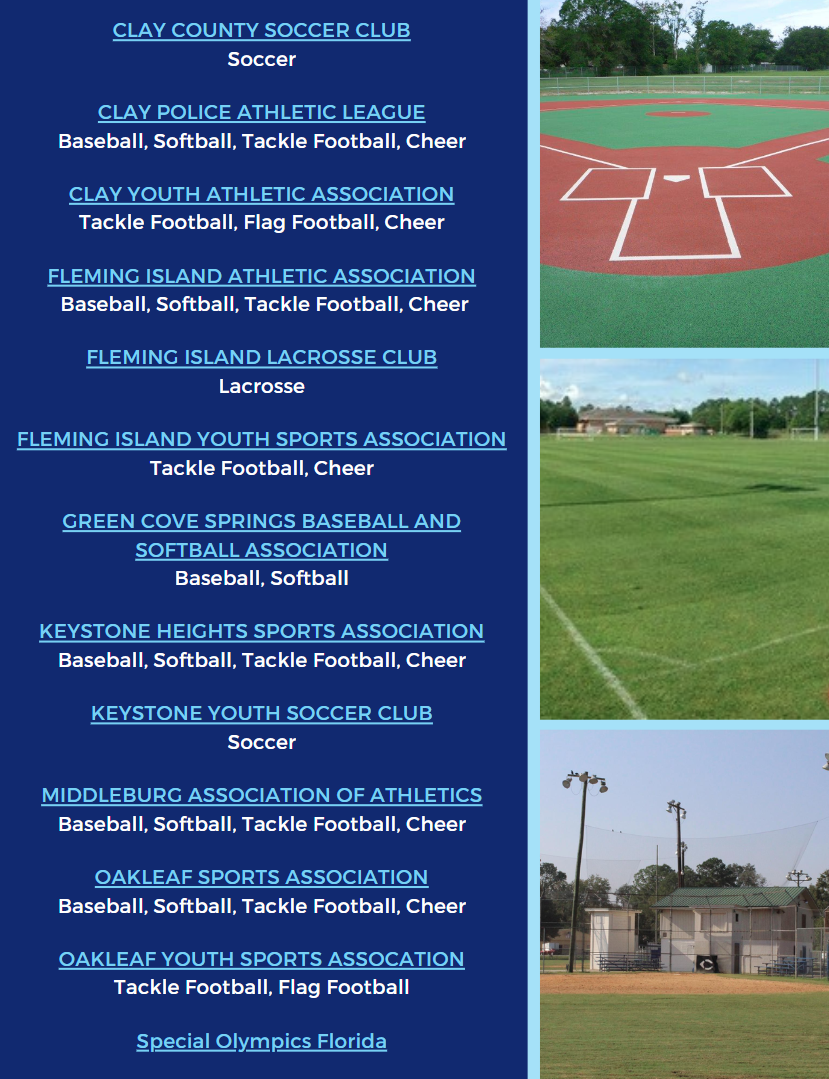 CLAY COUNTY SOCCER CLUB
Soccer

CLAY POLICE ATHLETIC LEAGUE
Baseball, Softball, Tackle Football, Cheer

CLAY YOUTH ATHLETIC ASSOCIATION
Tackle Football, Flag Football, Cheer

FLEMING ISLAND ATHLETIC ASSOCIATION
Baseball, Softball, Tackle Football, Cheer

FLEMING ISLAND LACROSSE CLUB
Lacrosse

FLEMING ISLAND YOUTH SPORTS ASSOCIATION
Tackle Football, Cheer

GREEN COVE SPRINGS BASEBALL AND SOFTBALL ASSOCIATION
Baseball, Softball

KEYSTONE HEIGHTS SPORTS ASSOCIATION
Baseball, Softball, Tackle Football, Cheer

KEYSTONE YOUTH SOCCER CLUB
Soccer

MIDDLEBURG ASSOCIATION OF ATHLETICS
Baseball, Softball, Tackle Football, Cheer

OAKLEAF SPORTS ASSOCIATION
Baseball, Softball, Tackle Football, Cheer

OAKLEAF YOUTH SPORTS ASSOCATION
Tackle Football, Flag Football

Special Olympics Florida